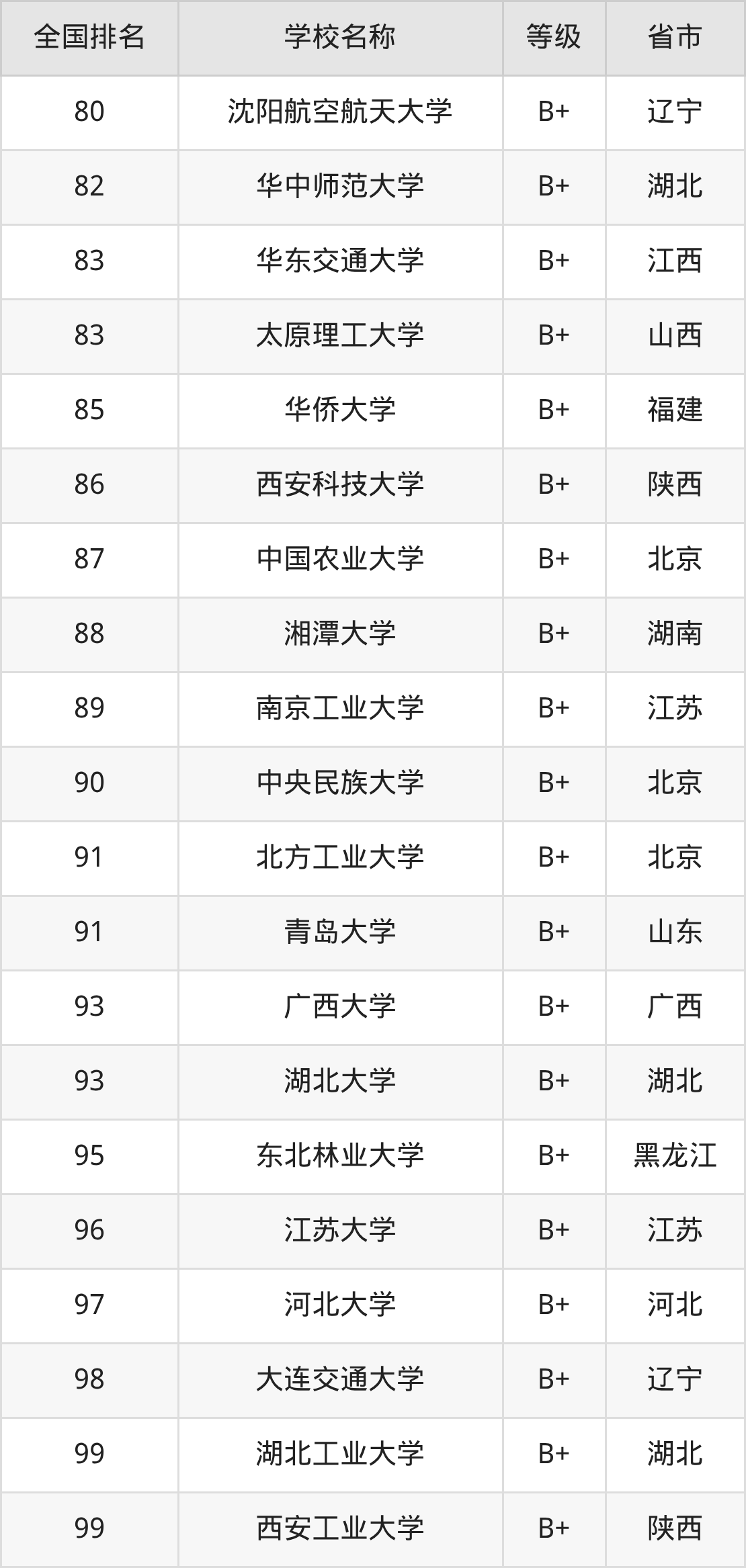 | 全国排名 | 学校名称 | 等级 | 省市 |
|---|---|---|---|
| 80 | 沈阳航空航天大学 | B+ | 辽宁 |
| 82 | 华中师范大学 | B+ | 湖北 |
| 83 | 华东交通大学 | B+ | 江西 |
| 83 | 太原理工大学 | B+ | 山西 |
| 85 | 华侨大学 | B+ | 福建 |
| 86 | 西安科技大学 | B+ | 陕西 |
| 87 | 中国农业大学 | B+ | 北京 |
| 88 | 湘潭大学 | B+ | 湖南 |
| 89 | 南京工业大学 | B+ | 江苏 |
| 90 | 中央民族大学 | B+ | 北京 |
| 91 | 北方工业大学 | B+ | 北京 |
| 91 | 青岛大学 | B+ | 山东 |
| 93 | 广西大学 | B+ | 广西 |
| 93 | 湖北大学 | B+ | 湖北 |
| 95 | 东北林业大学 | B+ | 黑龙江 |
| 96 | 江苏大学 | B+ | 江苏 |
| 97 | 河北大学 | B+ | 河北 |
| 98 | 大连交通大学 | B+ | 辽宁 |
| 99 | 湖北工业大学 | B+ | 湖北 |
| 99 | 西安工业大学 | B+ | 陕西 |